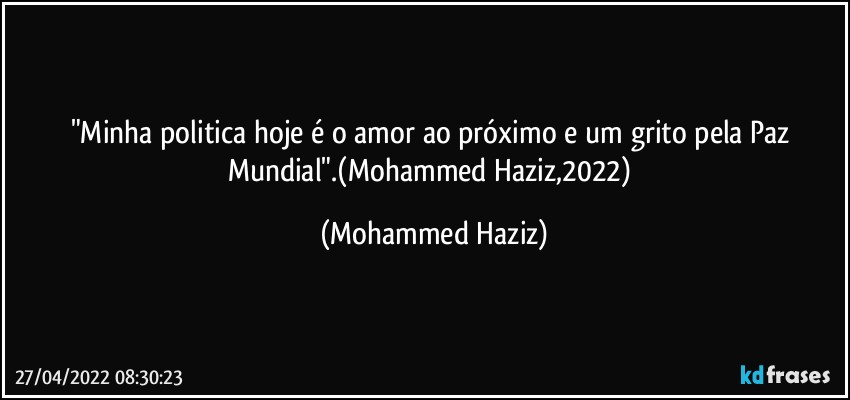 "Minha politica hoje é o amor ao próximo e um grito pela Paz Mundial".(Mohammed Haziz,2022)

(Mohammed Haziz)

27/04/2022 08:30:23

kdfrases